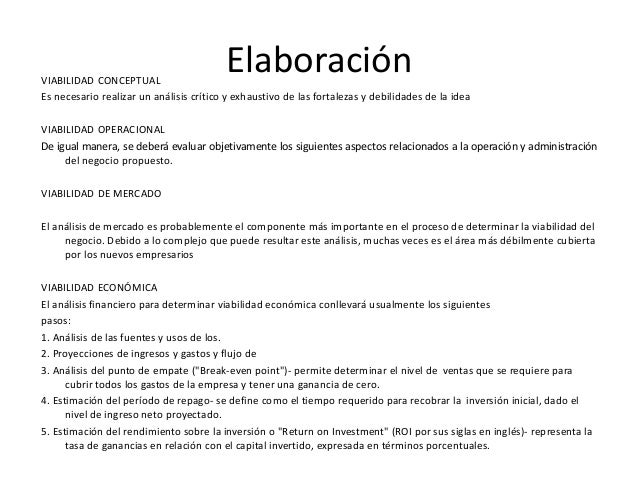 Elaboración

VIABILIDAD CONCEPTUAL
Es necesario realizar un análisis crítico y exhaustivo de las fortalezas y debilidades de la idea

VIABILIDAD OPERACIONAL
De igual manera, se deberá evaluar objetivamente los siguientes aspectos relacionados a la operación y administración del negocio propuesto.

VIABILIDAD DE MERCADO

El análisis de mercado es probablemente el componente más importante en el proceso de determinar la viabilidad del negocio. Debido a lo complejo que puede resultar este análisis, muchas veces es el área más débilmente cubierta por los nuevos empresarios

VIABILIDAD ECONÓMICA
El análisis financiero para determinar viabilidad económica conllevará usualmente los siguientes pasos:
1. Análisis de las fuentes y usos de los.
2. Proyecciones de ingresos y gastos y flujo de
3. Análisis del punto de empate ("Break-even point")- permite determinar el nivel de ventas que se requiere para cubrir todos los gastos de la empresa y tener una ganancia de cero.
4. Estimación del período de repago- se define como el tiempo requerido para recobrar la inversión inicial, dado el nivel de ingreso neto proyectado.
5. Estimación del rendimiento sobre la inversión o "Return on Investment" (ROI por sus siglas en inglés)- representa la tasa de ganancias en relación con el capital invertido, expresada en términos porcentuales.